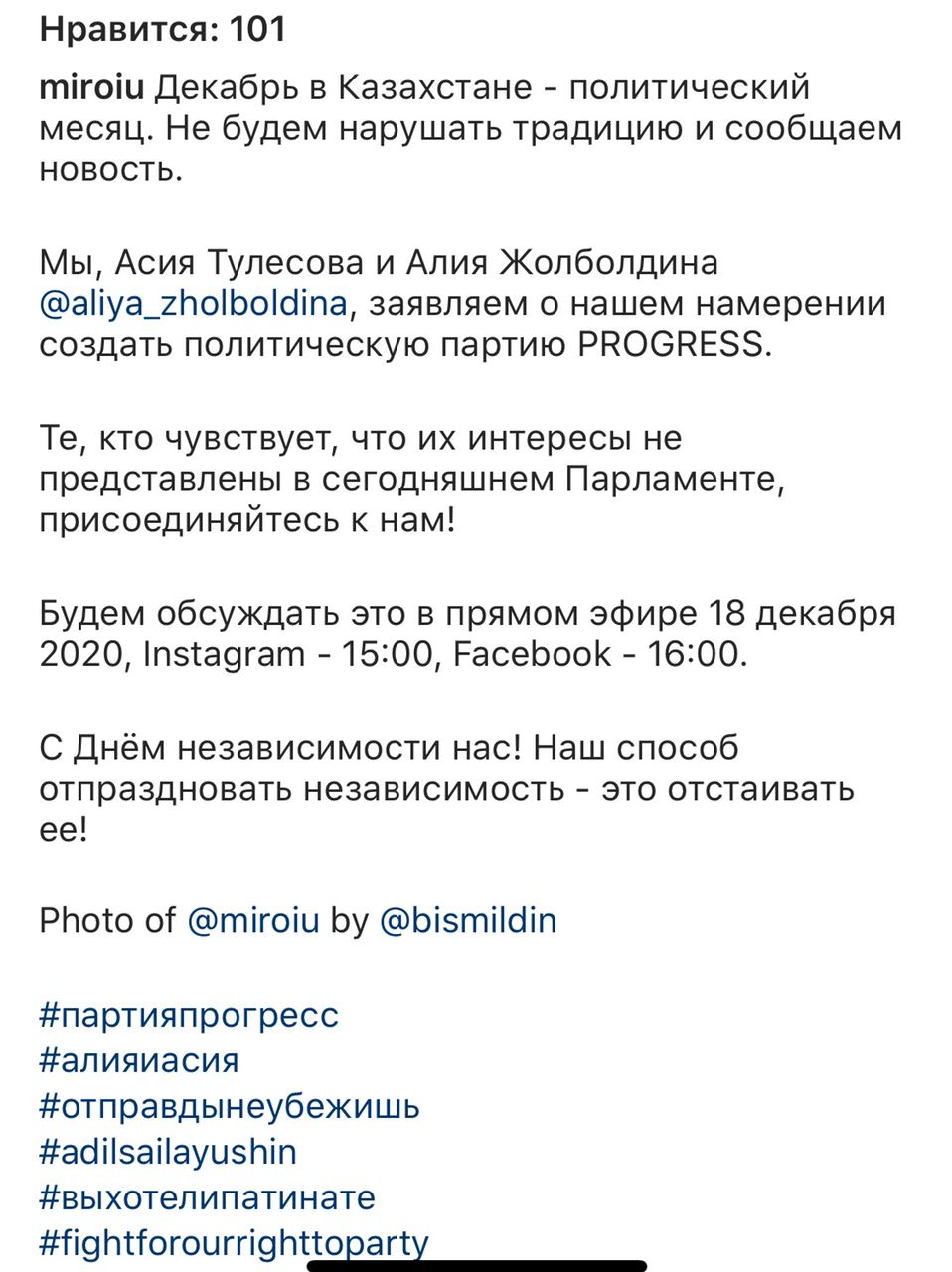 Нравится: 101

miroiu Декабрь в Казахстане - политический месяц. Не будем нарушать традицию и сообщаем новость.

Мы, Асия Тулесова и Алия Жолболдина @aliya_zholboldina, заявляем о нашем намерении создать политическую партию PROGRESS.

Те, кто чувствует, что их интересы не представлены в сегодняшнем Парламенте, присоединяйтесь к нам!

Будем обсуждать это в прямом эфире 18 декабря 2020, Instagram - 15:00, Facebook - 16:00.

С Днём независимости нас! Наш способ отпраздновать независимость - это отстаивать ее!

Photo of @miroiu by @bismildin

#партияпрогресс
#алияиасия
#отправдынеубежишь
#adilsailayushin
#выхотелипатинате
#fightforourrighttoparty